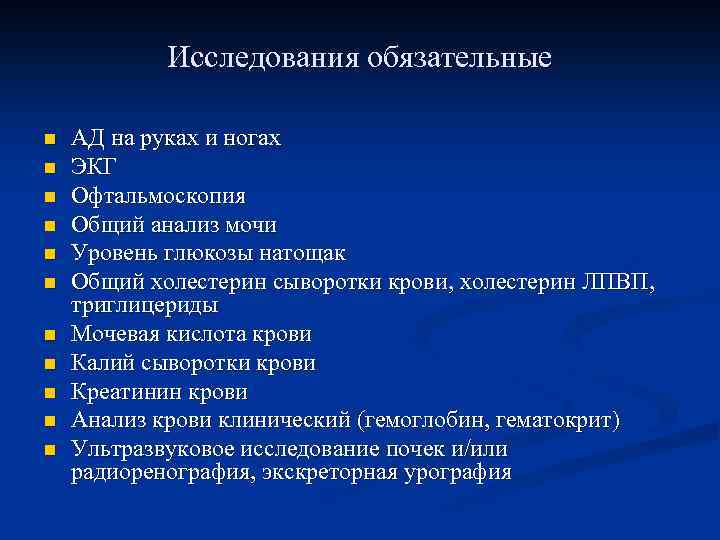 Исследования обязательные

- АД на руках и ногах
- ЭКГ
- Офтальмоскопия
- Общий анализ мочи
- Уровень глюкозы натощак
- Общий холестерин сыворотки крови, холестерин ЛПВП, триглицериды
- Мочевая кислота крови
- Калий сыворотки крови
- Креатинин крови
- Анализ крови клинический (гемоглобин, гематокрит)
- Ультразвуковое исследование почек и/или радиоренография, экскреторная урография